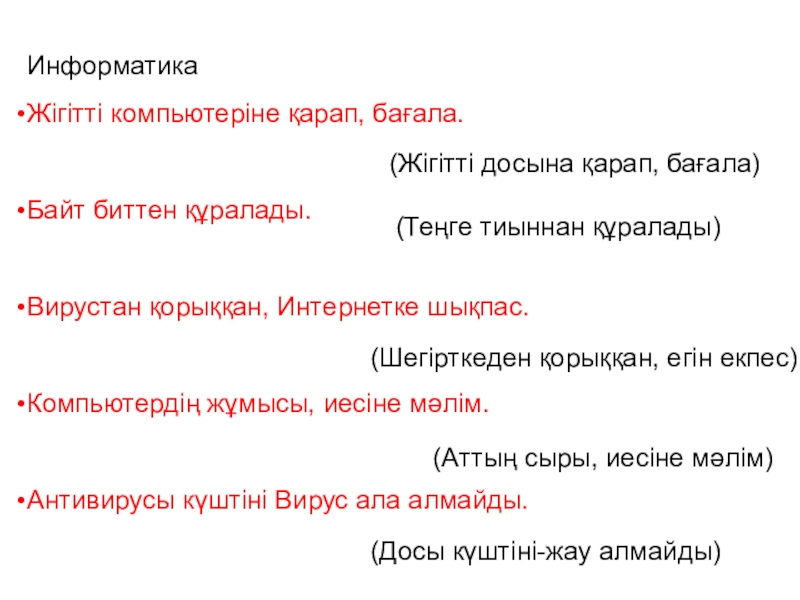 Информатика

•Жігітті компьютеріне қарап, бағала.

(Жігітті досына қарап, бағала)

•Байт биттен құралады.

(Теңге тиыннан құралады)

•Вирустан қорыққан, Интернетке шықпас.

(Шегірткеден қорыққан, егін екпес)

•Компьютердің жұмысы, иесіне мәлім.

(Аттың сыры, иесіне мәлім)

•Антивирусы күштіні Вирус ала алмайды.

(Досы күштіні-жау алмайды)